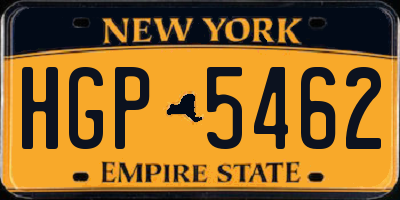 NEW YORK

HGP 5462

EMPIRE STATE